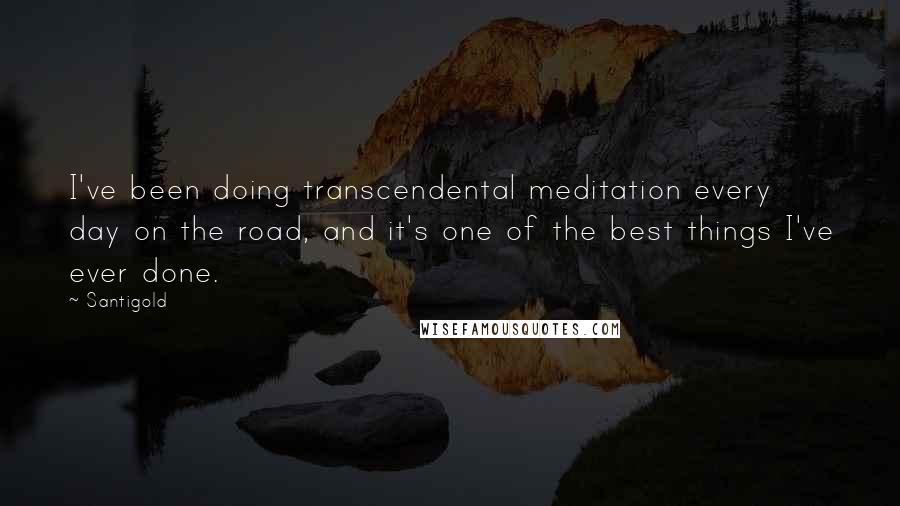 I've been doing transcendental meditation every day on the road, and it's one of the best things I've ever done.

~ Santigold

WISEFAMOUSQUOTES.COM